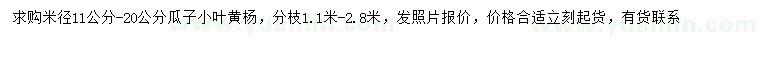 求购米径11公分-20公分瓜子小叶黄杨，分枝1.1米-2.8米，发照片报价，价格合适立刻起货，有货联系